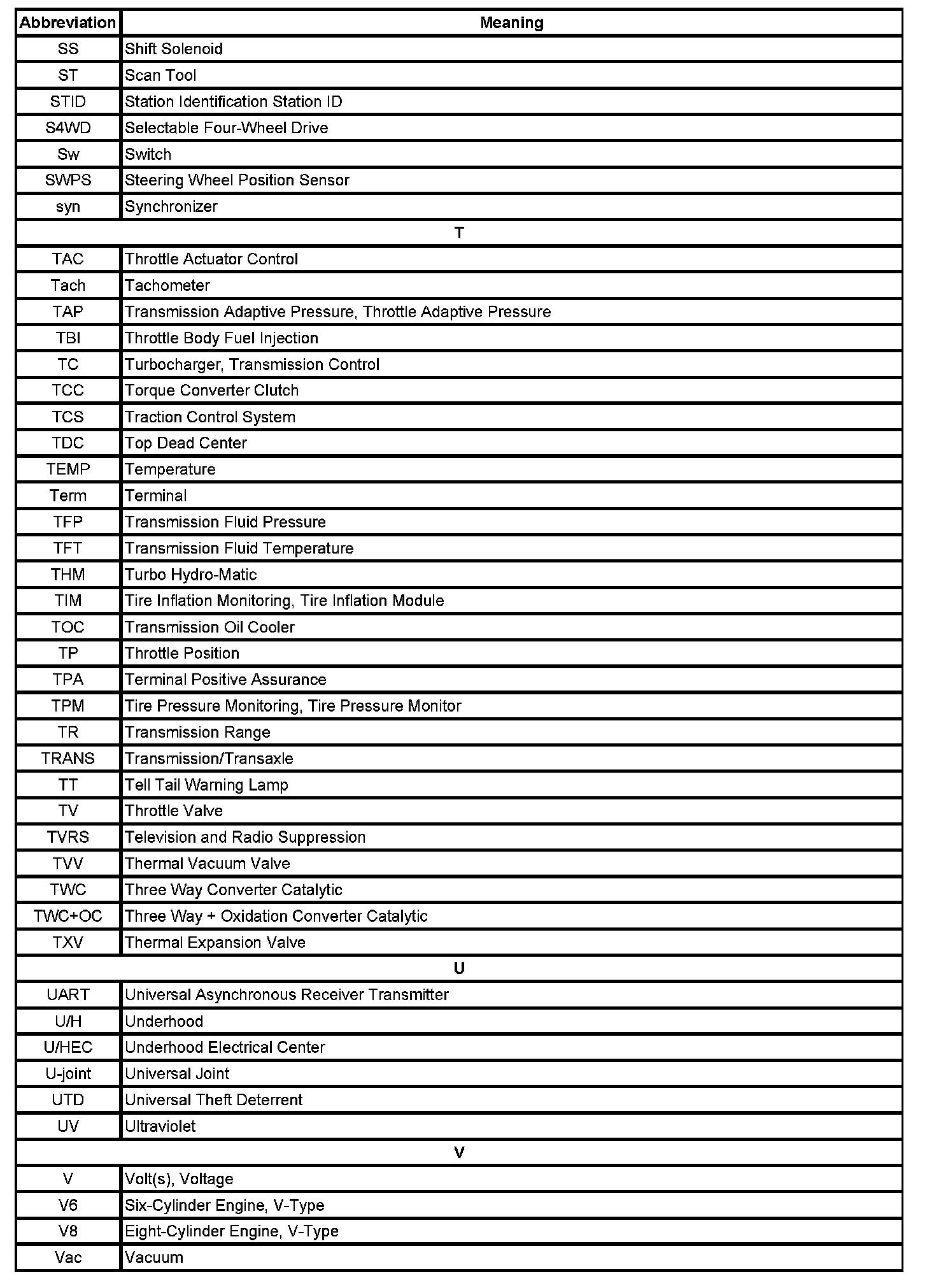 | Abbreviation | Meaning |
|---|---|
| SS | Shift Solenoid |
| ST | Scan Tool |
| STID | Station Identification Station ID |
| S4WD | Selectable Four-Wheel Drive |
| Sw | Switch |
| SWPS | Steering Wheel Position Sensor |
| syn | Synchronizer |
| T | |
| TAC | Throttle Actuator Control |
| Tach | Tachometer |
| TAP | Transmission Adaptive Pressure, Throttle Adaptive Pressure |
| TBI | Throttle Body Fuel Injection |
| TC | Turbocharger, Transmission Control |
| TCC | Torque Converter Clutch |
| TCS | Traction Control System |
| TDC | Top Dead Center |
| TEMP | Temperature |
| Term | Terminal |
| TFP | Transmission Fluid Pressure |
| TFT | Transmission Fluid Temperature |
| THM | Turbo Hydro-Matic |
| TIM | Tire Inflation Monitoring, Tire Inflation Module |
| TOC | Transmission Oil Cooler |
| TP | Throttle Position |
| TPA | Terminal Positive Assurance |
| TPM | Tire Pressure Monitoring, Tire Pressure Monitor |
| TR | Transmission Range |
| TRANS | Transmission/Transaxle |
| TT | Tell Tail Warning Lamp |
| TV | Throttle Valve |
| TVRS | Television and Radio Suppression |
| TVV | Thermal Vacuum Valve |
| TWC | Three Way Converter Catalytic |
| TWC+OC | Three Way + Oxidation Converter Catalytic |
| TXV | Thermal Expansion Valve |
| U | |
| UART | Universal Asynchronous Receiver Transmitter |
| U/H | Underhood |
| U/HEC | Underhood Electrical Center |
| U-joint | Universal Joint |
| UTD | Universal Theft Deterrent |
| UV | Ultraviolet |
| V | |
| V | Volt(s), Voltage |
| V6 | Six-Cylinder Engine, V-Type |
| V8 | Eight-Cylinder Engine, V-Type |
| Vac | Vacuum |